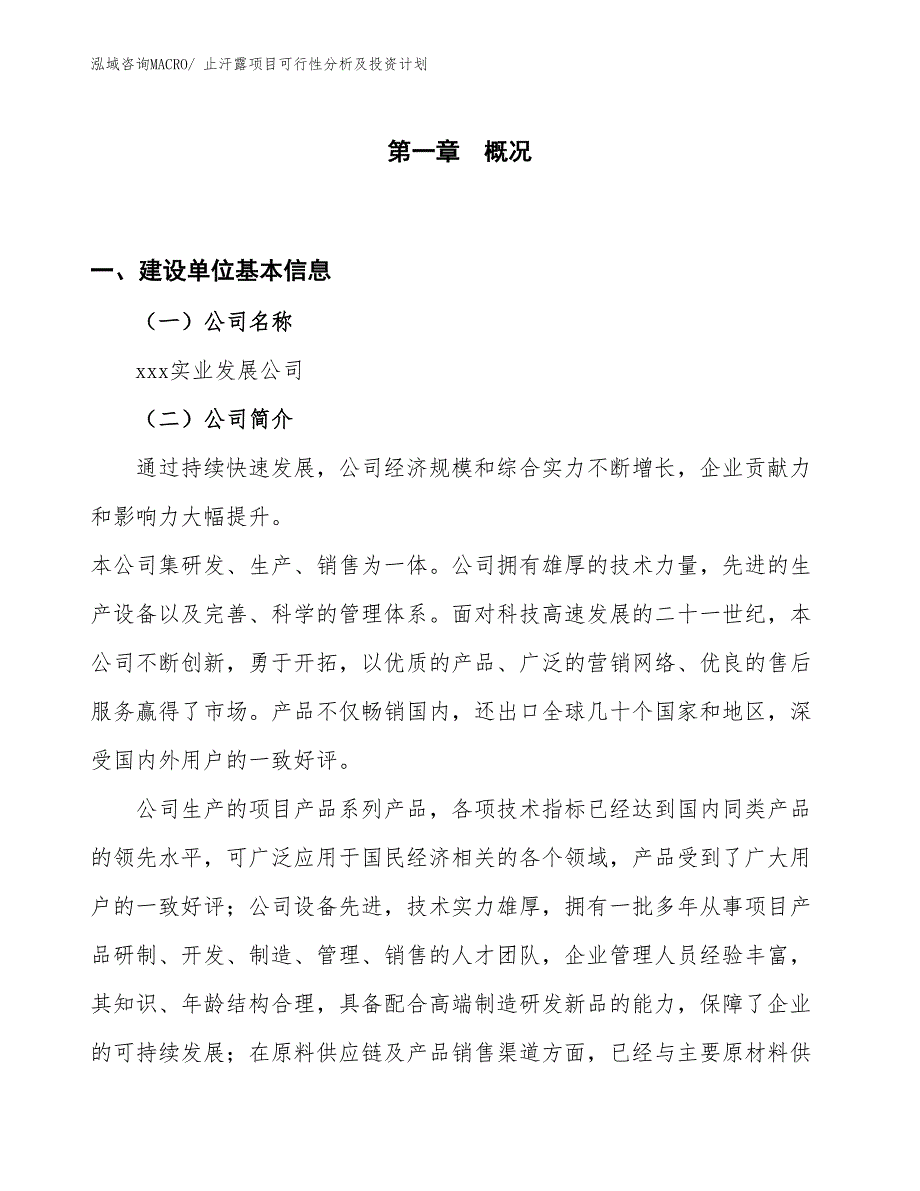 泓域咨询MACRO/ 止汗露项目可行性分析及投资计划

第一章 概况

一、建设单位基本信息

（一）公司名称

xxx实业发展公司

（二）公司简介

通过持续快速发展，公司经济规模和综合实力不断增长，企业贡献力和影响力大幅提升。

本公司集研发、生产、销售为一体。公司拥有雄厚的技术力量，先进的生产设备以及完善、科学的管理体系。面对科技高速发展的二十一世纪，本公司不断创新，勇于开拓，以优质的产品、广泛的营销网络、优良的售后服务赢得了市场。产品不仅畅销国内，还出口全球几十个国家和地区，深受国内外用户的一致好评。

公司生产的项目产品系列产品，各项技术指标已经达到国内同类产品的领先水平，可广泛应用于国民经济相关的各个领域，产品受到了广大用户的一致好评；公司设备先进，技术实力雄厚，拥有一批多年从事项目产品研制、开发、制造、管理、销售的人才团队，企业管理人员经验丰富，其知识、年龄结构合理，具备配合高端制造研发新品的能力，保障了企业的可持续发展；在原料供应链及产品销售渠道方面，已经与主要原材料供